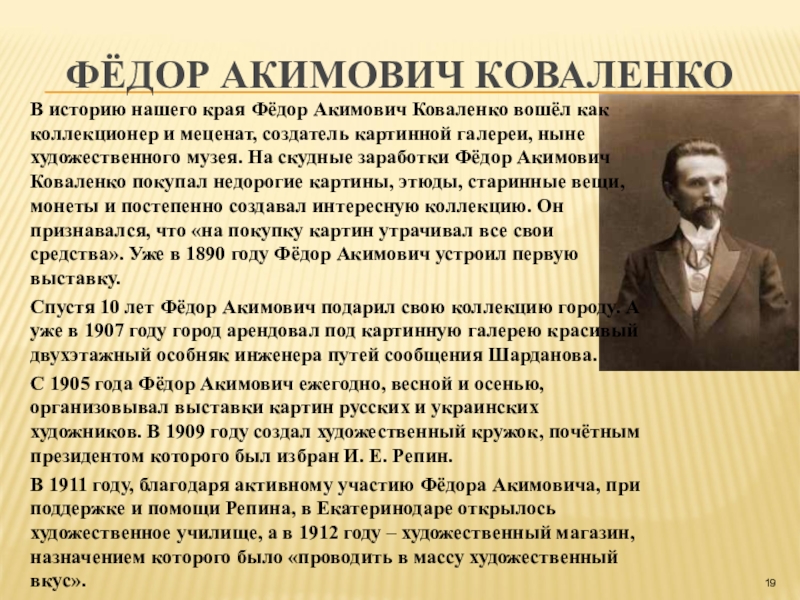 ФЁДОР АКИМОВИЧ КОВАЛЕНКО

В историю нашего края Фёдор Акимович Коваленко вошёл как коллекционер и меценат, создатель картинной галереи, ныне художественного музея. На скудные заработки Фёдор Акимович Коваленко покупал недорогие картины, этюды, старинные вещи, монеты и постепенно создавал интересную коллекцию. Он признавался, что «на покупку картин утрачивал все свои средства». Уже в 1890 году Фёдор Акимович устроил первую выставку.

Спустя 10 лет Фёдор Акимович подарил свою коллекцию городу. А уже в 1907 году город арендовал под картинную галерею красивый двухэтажный особняк инженера путей сообщения Шарданова.

С 1905 года Фёдор Акимович ежегодно, весной и осенью, организовывал выставки картин русских и украинских художников. В 1909 году создал художественный кружок, почётным президентом которого был избран И. Е. Репин.

В 1911 году, благодаря активному участию Фёдора Акимовича, при поддержке и помощи Репина, в Екатеринодаре открылось художественное училище, а в 1912 году – художественный магазин, назначением которого было «проводить в массу художественный вкус».

19